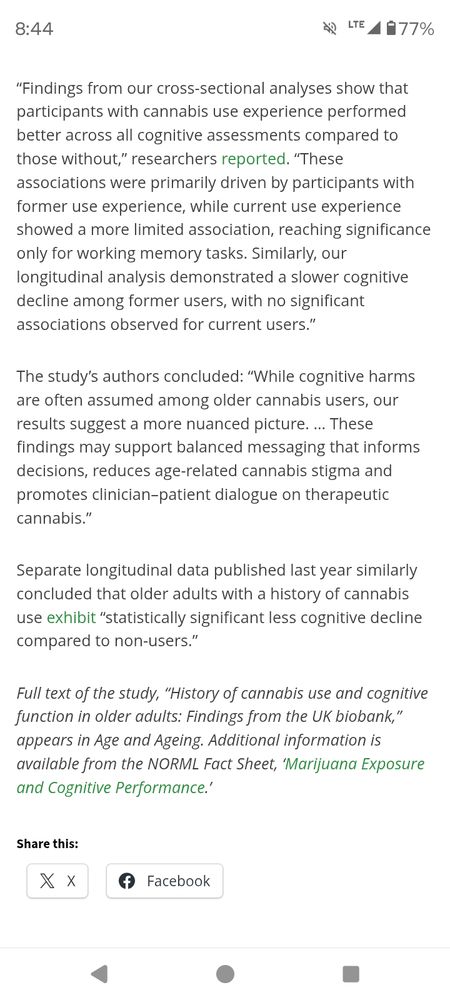 8:44

LTE 77%

“Findings from our cross-sectional analyses show that participants with cannabis use experience performed better across all cognitive assessments compared to those without,” researchers reported. “These associations were primarily driven by participants with former use experience, while current use experience showed a more limited association, reaching significance only for working memory tasks. Similarly, our longitudinal analysis demonstrated a slower cognitive decline among former users, with no significant associations observed for current users.”

The study’s authors concluded: “While cognitive harms are often assumed among older cannabis users, our results suggest a more nuanced picture. … These findings may support balanced messaging that informs decisions, reduces age-related cannabis stigma and promotes clinician–patient dialogue on therapeutic cannabis.”

Separate longitudinal data published last year similarly concluded that older adults with a history of cannabis use exhibit “statistically significant less cognitive decline compared to non-users.”

Full text of the study, “History of cannabis use and cognitive function in older adults: Findings from the UK biobank,” appears in Age and Ageing. Additional information is available from the NORML Fact Sheet, ‘Marijuana Exposure and Cognitive Performance.’

Share this:

X

Facebook